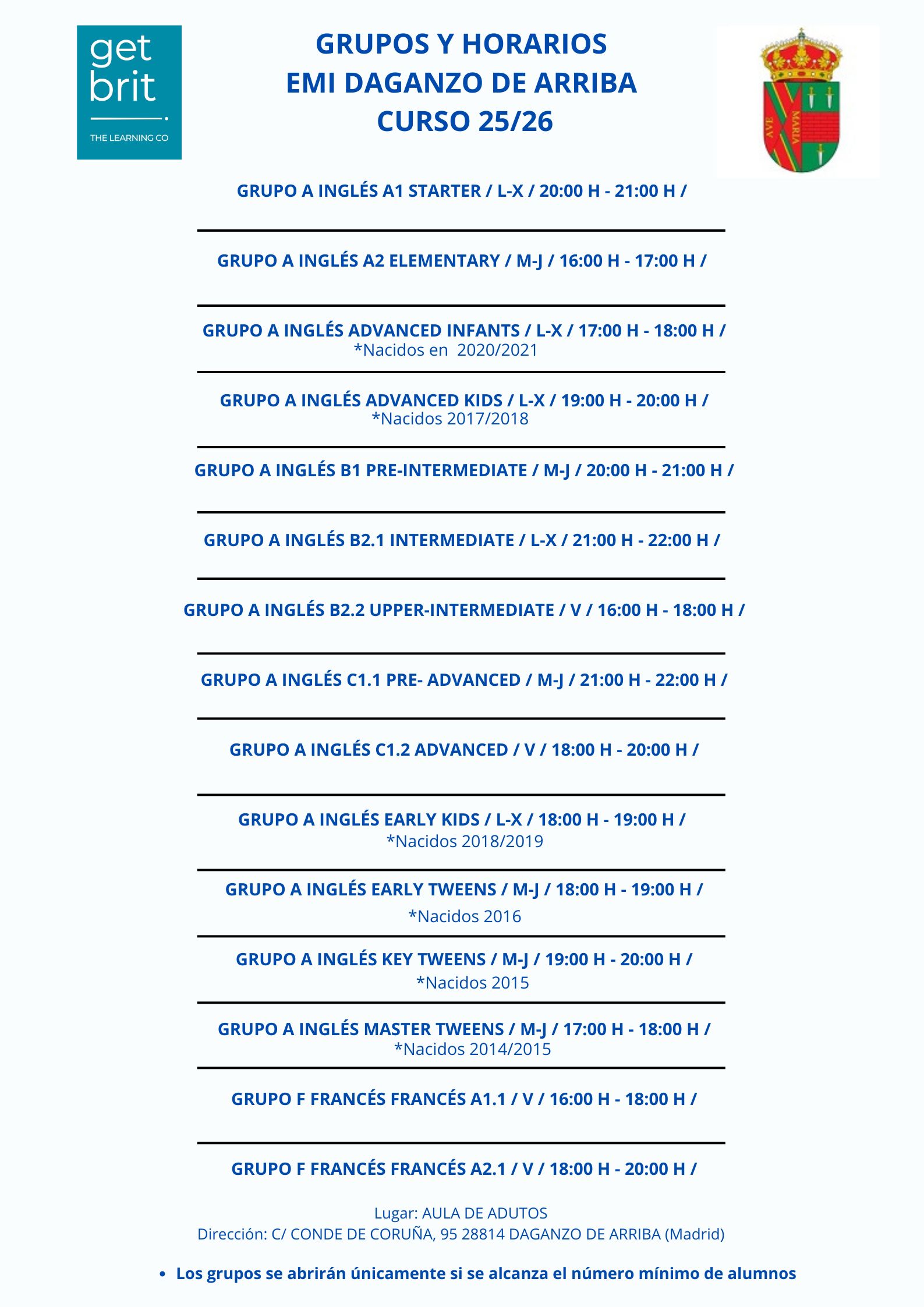 get brit

THE LEARNING CO

GRUPOS Y HORARIOS
EMI DAGANZO DE ARRIBA
CURSO 25/26

AVE MARIA

GRUPO A INGLÉS A1 STARTER / L-X / 20:00 H - 21:00 H /

GRUPO A INGLÉS A2 ELEMENTARY / M-J / 16:00 H - 17:00 H /

GRUPO A INGLÉS ADVANCED INFANTS / L-X / 17:00 H - 18:00 H /
*Nacidos en 2020/2021

GRUPO A INGLÉS ADVANCED KIDS / L-X / 19:00 H - 20:00 H /
*Nacidos 2017/2018

GRUPO A INGLÉS B1 PRE-INTERMEDIATE / M-J / 20:00 H - 21:00 H /

GRUPO A INGLÉS B2.1 INTERMEDIATE / L-X / 21:00 H - 22:00 H /

GRUPO A INGLÉS B2.2 UPPER-INTERMEDIATE / V / 16:00 H - 18:00 H /

GRUPO A INGLÉS C1.1 PRE- ADVANCED / M-J / 21:00 H - 22:00 H /

GRUPO A INGLÉS C1.2 ADVANCED / V / 18:00 H - 20:00 H /

GRUPO A INGLÉS EARLY KIDS / L-X / 18:00 H - 19:00 H /
*Nacidos 2018/2019

GRUPO A INGLÉS EARLY TWEENS / M-J / 18:00 H - 19:00 H /
*Nacidos 2016

GRUPO A INGLÉS KEY TWEENS / M-J / 19:00 H - 20:00 H /
*Nacidos 2015

GRUPO A INGLÉS MASTER TWEENS / M-J / 17:00 H - 18:00 H /
*Nacidos 2014/2015

GRUPO F FRANCÉS FRANCÉS A1.1 / V / 16:00 H - 18:00 H /

GRUPO F FRANCÉS FRANCÉS A2.1 / V / 18:00 H - 20:00 H /

Lugar: AULA DE ADUTOS
Dirección: C/ CONDE DE CORUÑA, 95 28814 DAGANZO DE ARRIBA (Madrid)

• Los grupos se abrirán únicamente si se alcanza el número mínimo de alumnos